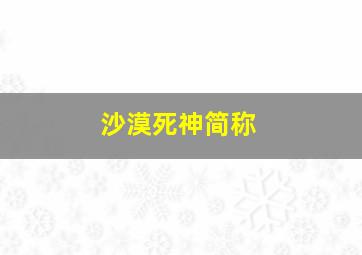 沙漠死神简称